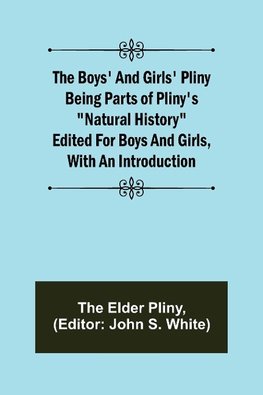 The Boys' And Girls' Pliny
Being Parts of Pliny's
"Natural History"
Edited For Boys And Girls,
With An Introduction

The Elder Pliny,
(Editor: John S. White)